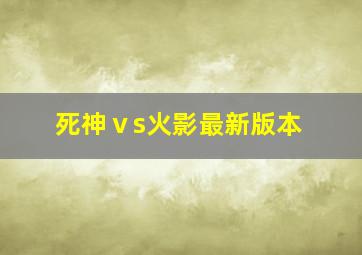 死神ⅴs火影最新版本